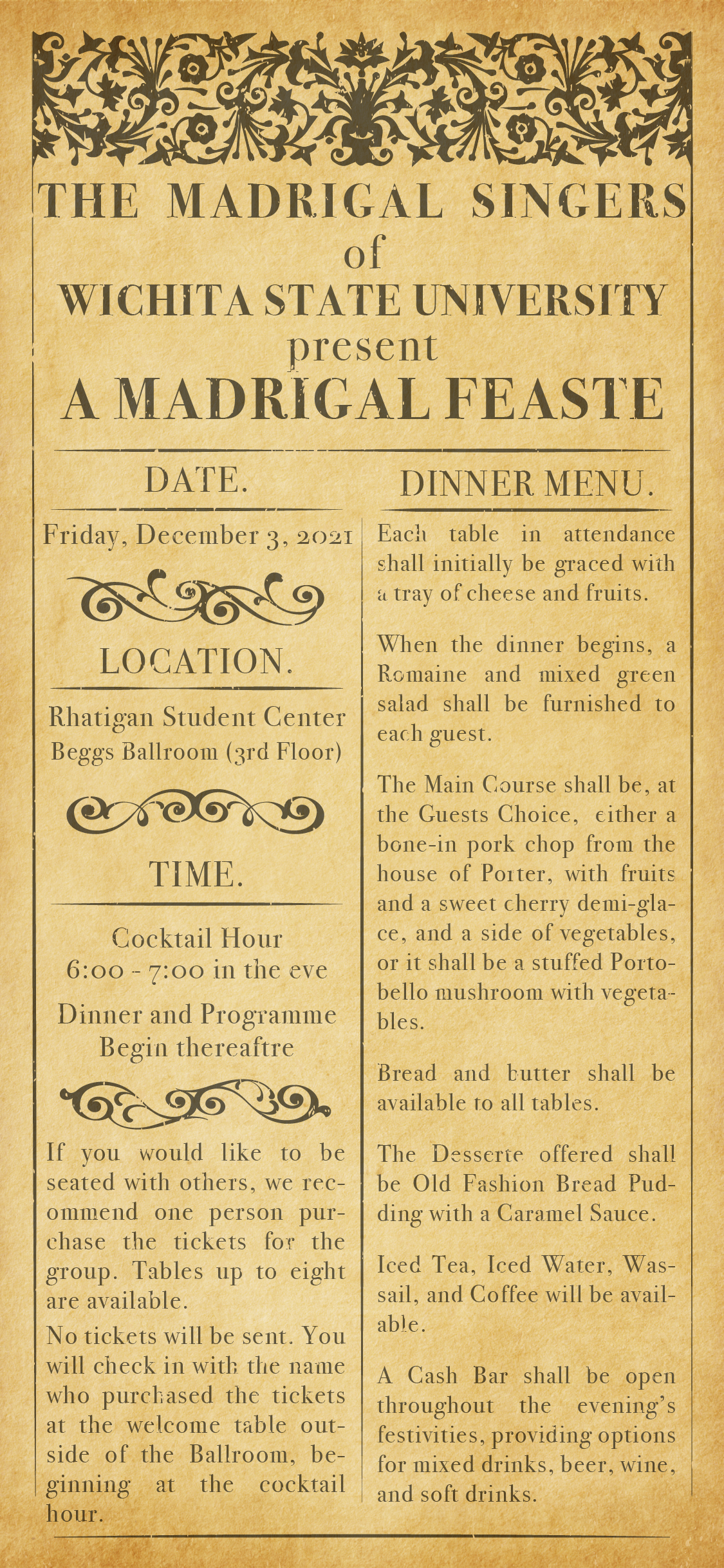 THE MADRIGAL SINGERS
of
WICHITA STATE UNIVERSITY
present
A MADRIGAL FEASTE

DATE.

Friday, December 3, 2021

LOCATION.

Rhatigan Student Center
Beggs Ballroom (3rd Floor)

TIME.

Cocktail Hour
6:00 - 7:00 in the eve

Dinner and Programme
Begin thereaftre

If you would like to be seated with others, we recommend one person purchase the tickets for the group. Tables up to eight are available.

No tickets will be sent. You will check in with the name who purchased the tickets at the welcome table outside of the Ballroom, beginning at the cocktail hour.

DINNER MENU.

Each table in attendance shall initially be graced with a tray of cheese and fruits.

When the dinner begins, a Romaine and mixed green salad shall be furnished to each guest.

The Main Course shall be, at the Guests Choice, either a bone-in pork chop from the house of Porter, with fruits and a sweet cherry demi-glace, and a side of vegetables, or it shall be a stuffed Portobello mushroom with vegetables.

Bread and butter shall be available to all tables.

The Desserte offered shall be Old Fashion Bread Pudding with a Caramel Sauce.

Iced Tea, Iced Water, Wassail, and Coffee will be available.

A Cash Bar shall be open throughout the evening's festivities, providing options for mixed drinks, beer, wine, and soft drinks.